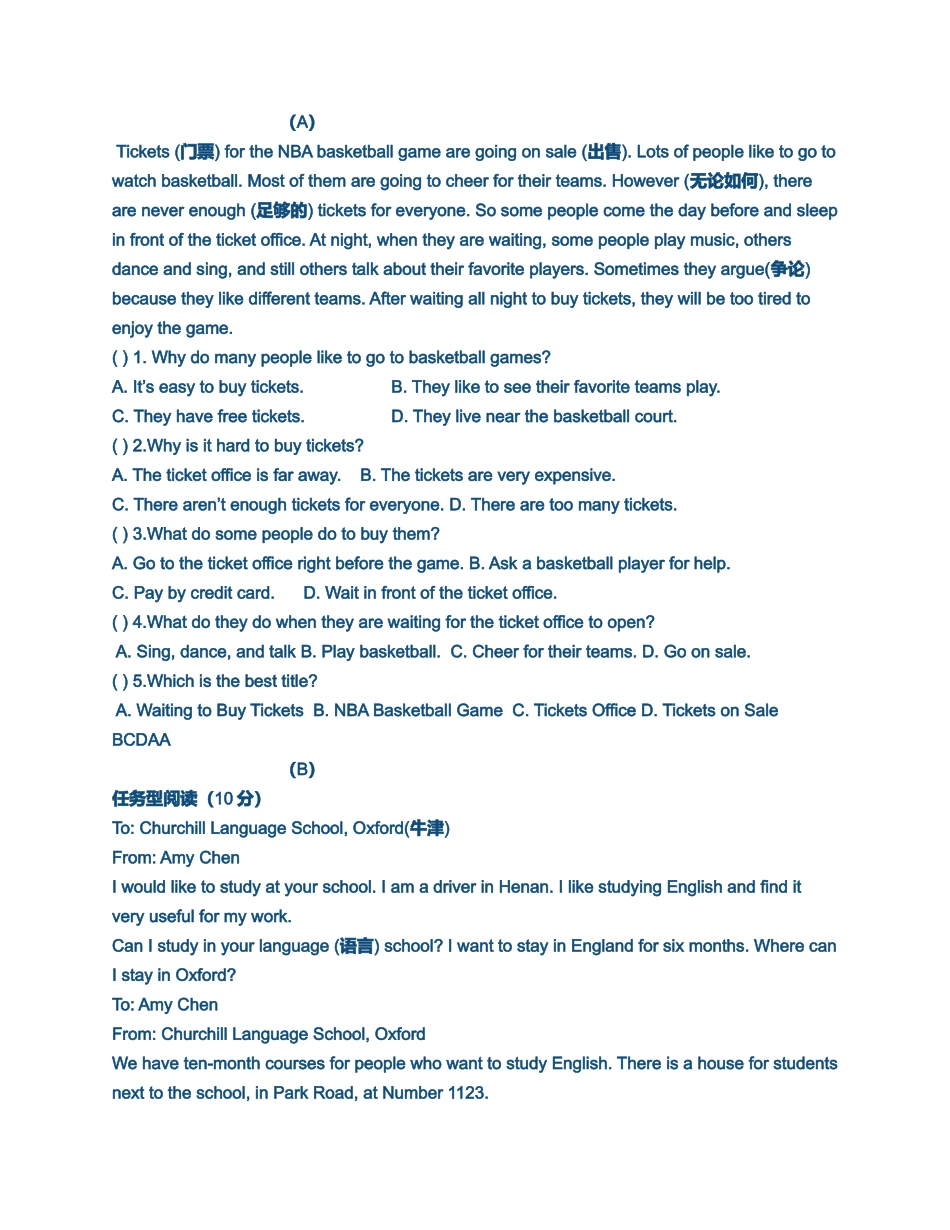 (A)

Tickets (门票) for the NBA basketball game are going on sale (出售). Lots of people like to go to watch basketball. Most of them are going to cheer for their teams. However (无论如何), there are never enough (足够的) tickets for everyone. So some people come the day before and sleep in front of the ticket office. At night, when they are waiting, some people play music, others dance and sing, and still others talk about their favorite players. Sometimes they argue(争论) because they like different teams. After waiting all night to buy tickets, they will be too tired to enjoy the game.

( ) 1. Why do many people like to go to basketball games?
A. It's easy to buy tickets. B. They like to see their favorite teams play.
C. They have free tickets. D. They live near the basketball court.
( ) 2.Why is it hard to buy tickets?
A. The ticket office is far away. B. The tickets are very expensive.
C. There aren't enough tickets for everyone. D. There are too many tickets.
( ) 3.What do some people do to buy them?
A. Go to the ticket office right before the game. B. Ask a basketball player for help.
C. Pay by credit card. D. Wait in front of the ticket office.
( ) 4.What do they do when they are waiting for the ticket office to open?
A. Sing, dance, and talk B. Play basketball. C. Cheer for their teams. D. Go on sale.
( ) 5.Which is the best title?
A. Waiting to Buy Tickets B. NBA Basketball Game C. Tickets Office D. Tickets on Sale
BCDAA

(B)

任务型阅读（10 分）
To: Churchill Language School, Oxford(牛津)
From: Amy Chen
I would like to study at your school. I am a driver in Henan. I like studying English and find it very useful for my work.
Can I study in your language (语言) school? I want to stay in England for six months. Where can I stay in Oxford?
To: Amy Chen
From: Churchill Language School, Oxford
We have ten-month courses for people who want to study English. There is a house for students next to the school, in Park Road, at Number 1123.